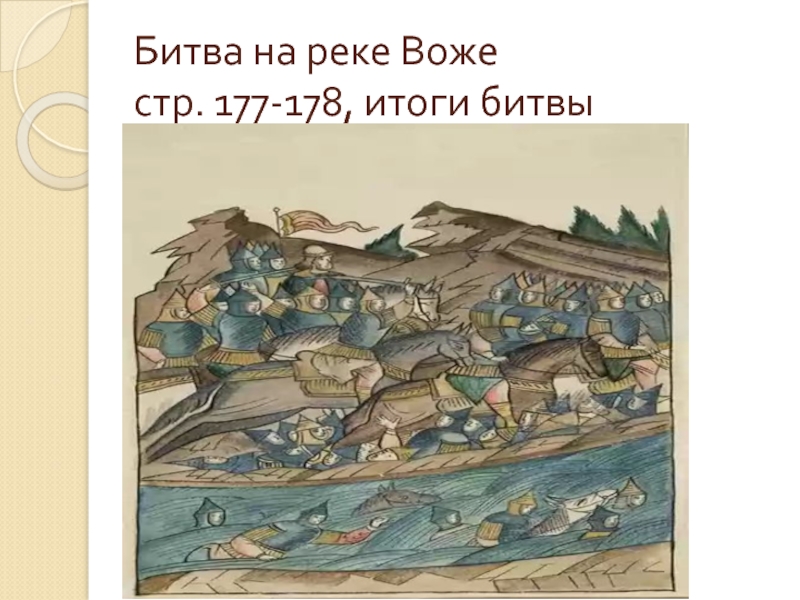 Битва на реке Воже
стр. 177-178, итоги битвы